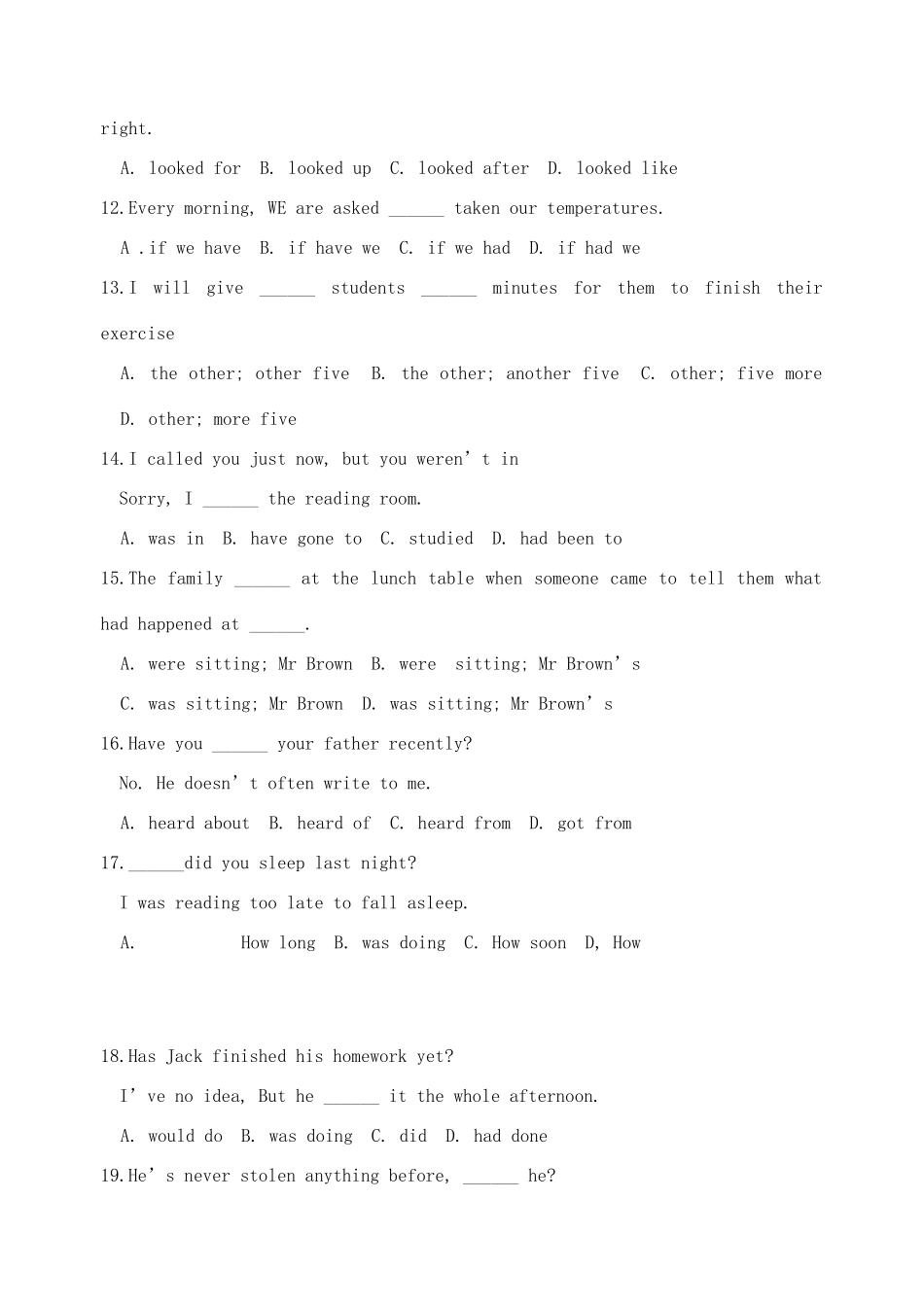 right.

A. looked for B. looked up C. looked after D. looked like

12.Every morning, WE are asked ____ taken our temperatures.

A .if we have B. if have we C. if we had D. if had we

13.I will give ____ students ____ minutes for them to finish their exercise

A. the other; other five B. the other; another five C. other; five more

D. other; more five

14.I called you just now, but you weren't in

Sorry, I ____ the reading room.

A. was in B. have gone to C. studied D. had been to

15.The family ____ at the lunch table when someone came to tell them what had happened at ____.

A. were sitting; Mr Brown B. were sitting; Mr Brown's

C. was sitting; Mr Brown D. was sitting; Mr Brown's

16.Have you ____ your father recently?

No. He doesn't often write to me.

A. heard about B. heard of C. heard from D. got from

17.____did you sleep last night?

I was reading too late to fall asleep.

A. How long B. was doing C. How soon D, How

18.Has Jack finished his homework yet?

I've no idea, But he ____ it the whole afternoon.

A. would do B. was doing C. did D. had done

19.He's never stolen anything before, ____ he?